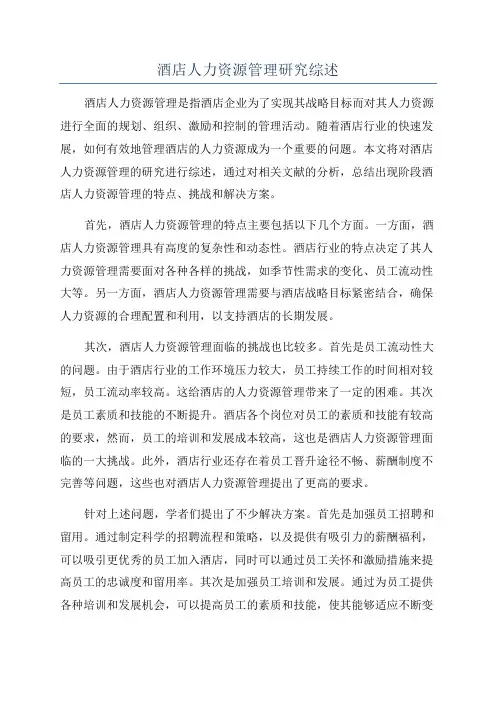 酒店人力资源管理研究综述

酒店人力资源管理是指酒店企业为了实现其战略目标而对其人力资源进行全面的规划、组织、激励和控制的管理活动。随着酒店行业的快速发展，如何有效地管理酒店的人力资源成为一个重要的问题。本文将对酒店人力资源管理的研究进行综述，通过对相关文献的分析，总结出现阶段酒店人力资源管理的特点、挑战和解决方案。

首先，酒店人力资源管理的特点主要包括以下几个方面。一方面，酒店人力资源管理具有高度的复杂性和动态性。酒店行业的特点决定了其人力资源管理需要面对各种各样的挑战，如季节性需求的变化、员工流动性大等。另一方面，酒店人力资源管理需要与酒店战略目标紧密结合，确保人力资源的合理配置和利用，以支持酒店的长期发展。

其次，酒店人力资源管理面临的挑战也比较多。首先是员工流动性大的问题。由于酒店行业的工作环境压力较大，员工持续工作的时间相对较短，员工流动率较高。这给酒店的人力资源管理带来了一定的困难。其次是员工素质和技能的不断提升。酒店各个岗位对员工的素质和技能有较高的要求，然而，员工的培训和发展成本较高，这也是酒店人力资源管理面临的一大挑战。此外，酒店行业还存在着员工晋升途径不畅、薪酬制度不完善等问题，这些也对酒店人力资源管理提出了更高的要求。

针对上述问题，学者们提出了不少解决方案。首先是加强员工招聘和留用。通过制定科学的招聘流程和策略，以及提供有吸引力的薪酬福利，可以吸引更优秀的员工加入酒店，同时可以通过员工关怀和激励措施来提高员工的忠诚度和留用率。其次是加强员工培训和发展。通过为员工提供各种培训和发展机会，可以提高员工的素质和技能，使其能够适应不断变